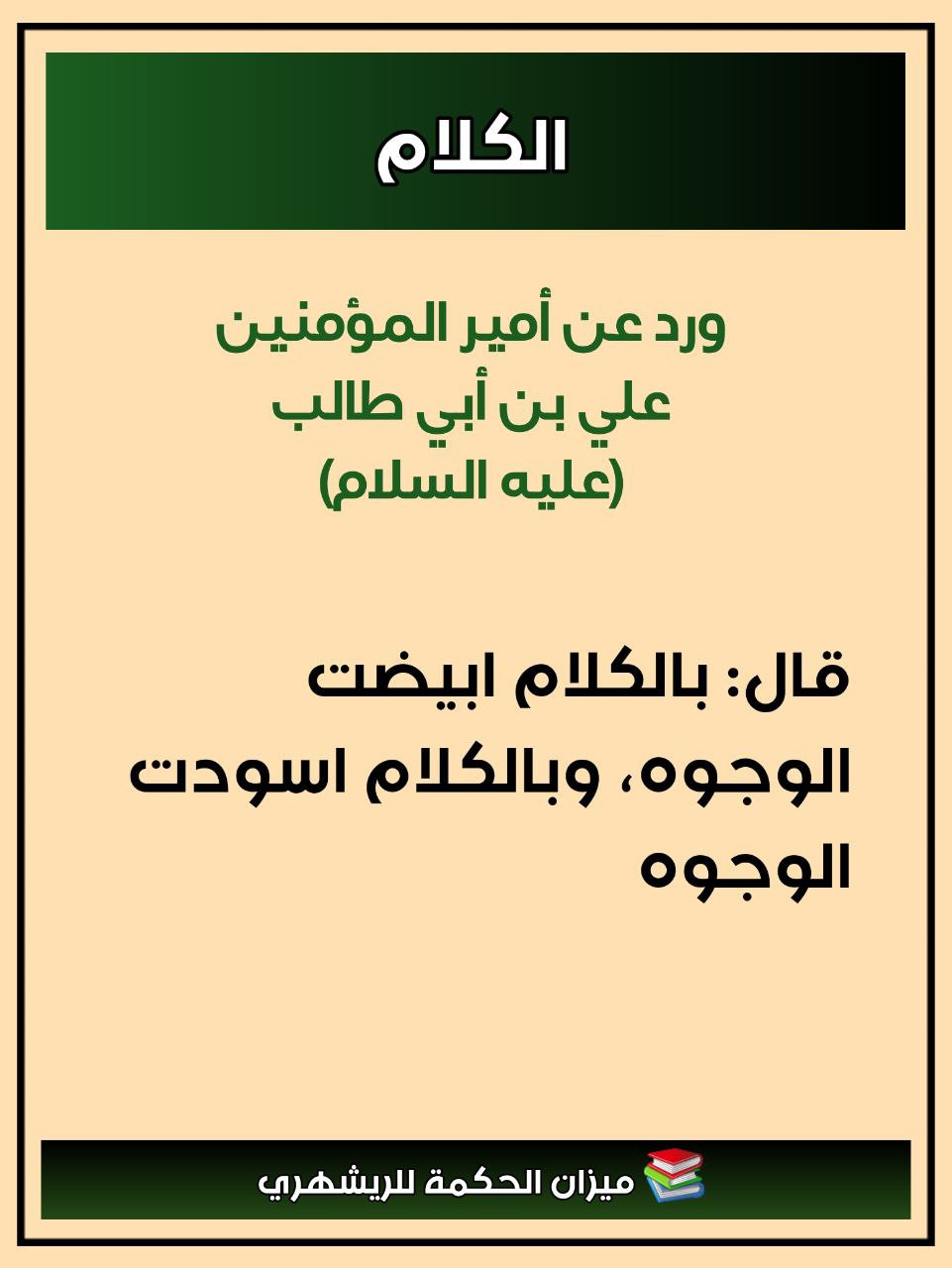 الكلام

ورد عن أمير المؤمنين
علي بن أبي طالب
(عليه السلام)

قال: بالكلام ابيضت الوجوه، وبالكلام اسودت الوجوه

ميزان الحكمة للريشهري